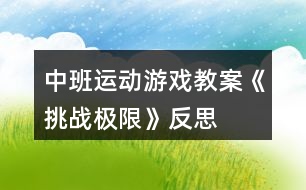 中班运动游戏教案《挑战极限》反思